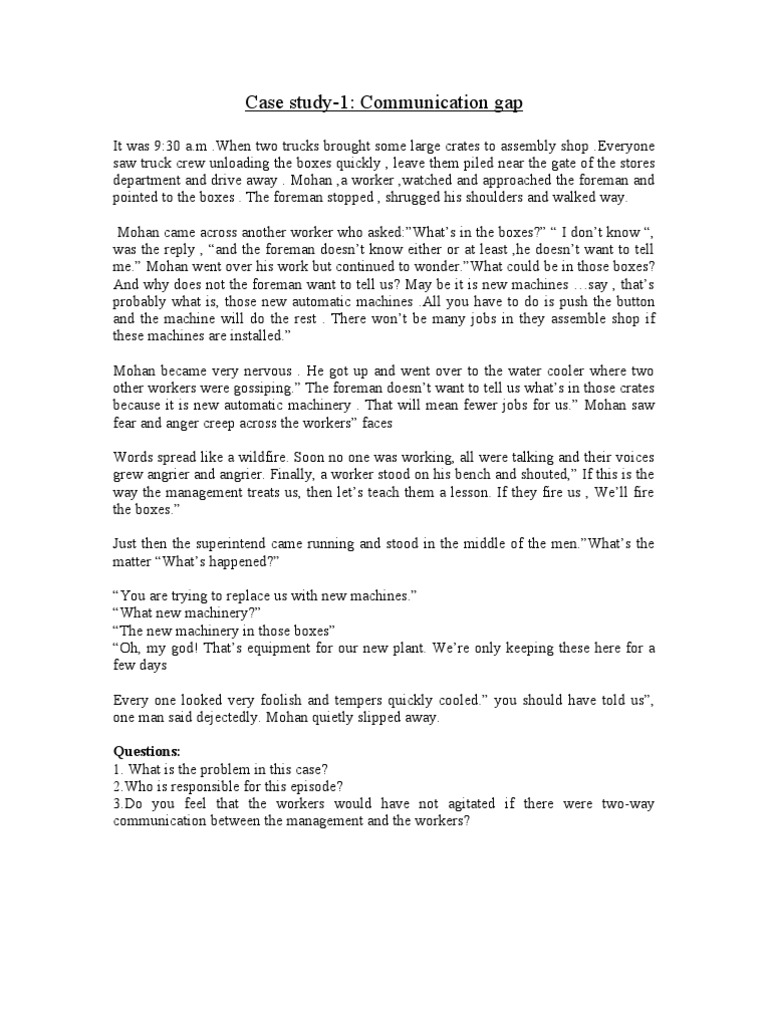 Case study-1: Communication gap

It was 9:30 a.m .When two trucks brought some large crates to assembly shop .Everyone saw truck crew unloading the boxes quickly , leave them piled near the gate of the stores department and drive away . Mohan ,a worker ,watched and approached the foreman and pointed to the boxes . The foreman stopped , shrugged his shoulders and walked way.

Mohan came across another worker who asked:"What's in the boxes?" " I don't know ", was the reply , "and the foreman doesn't know either or at least ,he doesn't want to tell me." Mohan went over his work but continued to wonder."What could be in those boxes? And why does not the foreman want to tell us? May be it is new machines …say , that's probably what is, those new automatic machines .All you have to do is push the button and the machine will do the rest . There won't be many jobs in they assemble shop if these machines are installed."

Mohan became very nervous . He got up and went over to the water cooler where two other workers were gossiping." The foreman doesn't want to tell us what's in those crates because it is new automatic machinery . That will mean fewer jobs for us." Mohan saw fear and anger creep across the workers" faces

Words spread like a wildfire. Soon no one was working, all were talking and their voices grew angrier and angrier. Finally, a worker stood on his bench and shouted," If this is the way the management treats us, then let's teach them a lesson. If they fire us , We'll fire the boxes."

Just then the superintend came running and stood in the middle of the men."What's the matter "What's happened?"

"You are trying to replace us with new machines."
"What new machinery?"
"The new machinery in those boxes"
"Oh, my god! That's equipment for our new plant. We're only keeping these here for a few days

Every one looked very foolish and tempers quickly cooled." you should have told us", one man said dejectedly. Mohan quietly slipped away.

Questions:
1. What is the problem in this case?
2.Who is responsible for this episode?
3.Do you feel that the workers would have not agitated if there were two-way communication between the management and the workers?